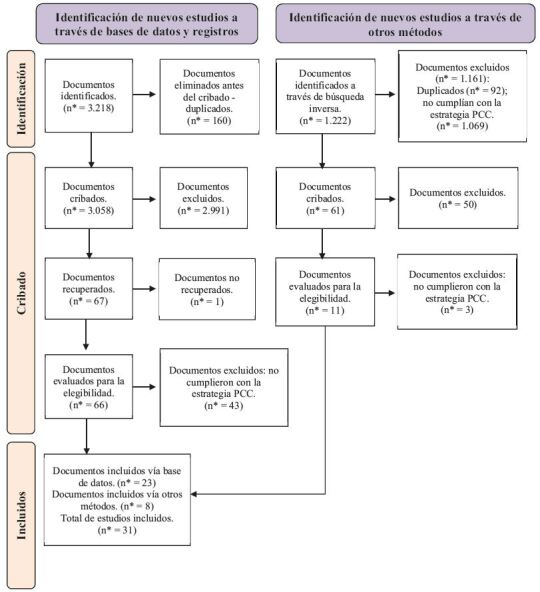 Identificación de nuevos estudios a través de bases de datos y registros

Identificación de nuevos estudios a través de otros métodos

Identificación

Documentos identificados. (n* = 3.218)

Documentos eliminados antes del cribado - duplicados. (n* = 160)

Documentos identificados a través de búsqueda inversa. (n* = 1.222)

Documentos excluidos (n* = 1.161): Duplicados (n* = 92); no cumplían con la estrategia PCC. (n* = 1.069)

Cribado

Documentos cribados. (n* = 3.058)

Documentos excluidos. (n* = 2.991)

Documentos cribados. (n* = 61)

Documentos excluidos. (n* = 50)

Documentos recuperados. (n* = 67)

Documentos no recuperados. (n* = 1)

Documentos evaluados para la elegibilidad. (n* = 11)

Documentos excluidos: no cumplieron con la estrategia PCC. (n* = 3)

Documentos evaluados para la elegibilidad. (n* = 66)

Documentos excluidos: no cumplieron con la estrategia PCC. (n* = 43)

Incluidos

Documentos incluidos vía base de datos. (n* = 23)
Documentos incluidos vía otros métodos. (n* = 8)
Total de estudios incluidos. (n* = 31)